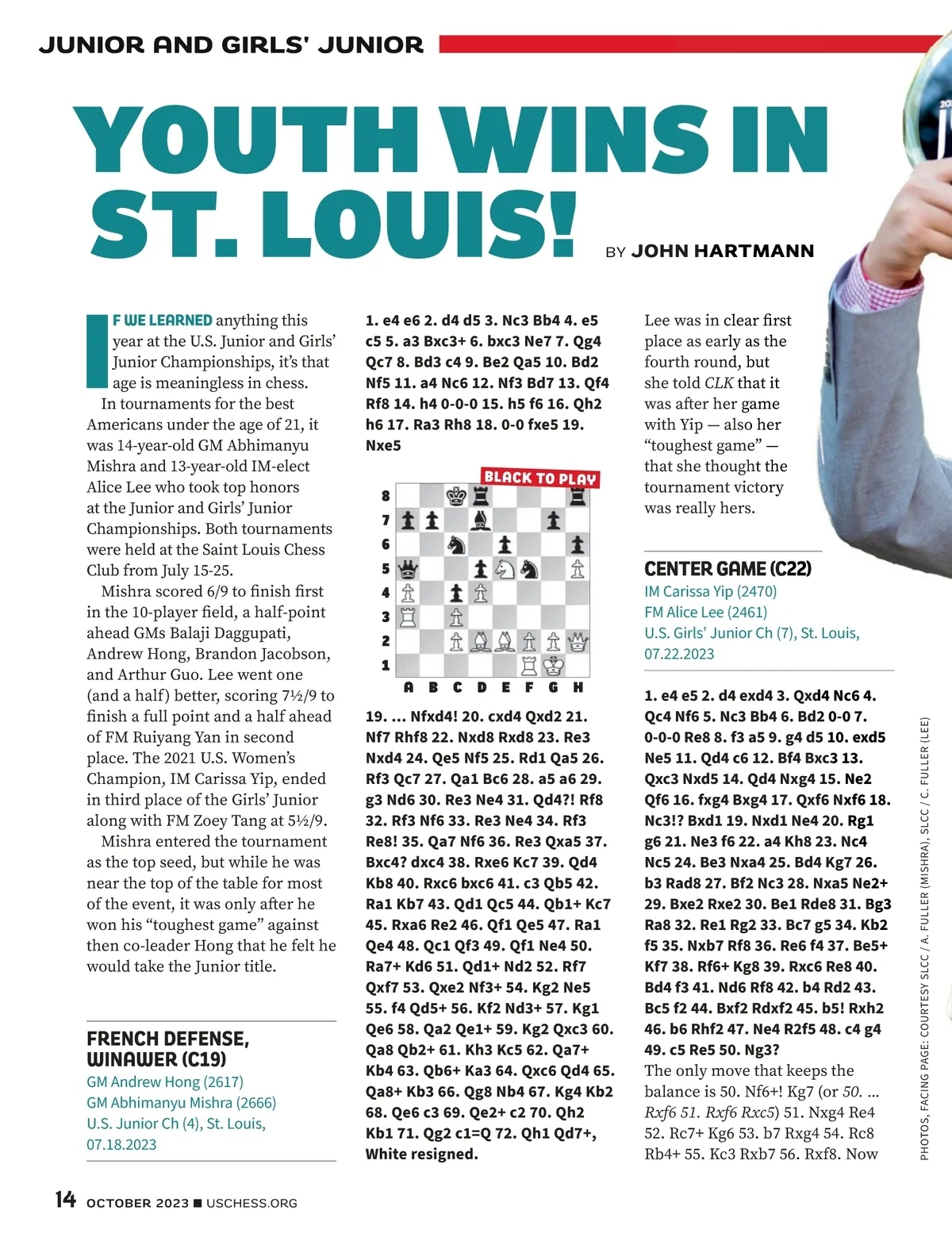 JUNIOR AND GIRLS' JUNIOR

YOUTH WINS IN ST. LOUIS!

BY JOHN HARTMANN

IF WE LEARNED anything this year at the U.S. Junior and Girls' Junior Championships, it's that age is meaningless in chess.

In tournaments for the best Americans under the age of 21, it was 14-year-old GM Abhimanyu Mishra and 13-year-old IM-elect Alice Lee who took top honors at the Junior and Girls' Junior Championships. Both tournaments were held at the Saint Louis Chess Club from July 15-25.

Mishra scored 6/9 to finish first in the 10-player field, a half-point ahead GMs Balaji Daggupati, Andrew Hong, Brandon Jacobson, and Arthur Guo. Lee went one (and a half) better, scoring 7½/9 to finish a full point and a half ahead of FM Ruiyang Yan in second place. The 2021 U.S. Women's Champion, IM Carissa Yip, ended in third place of the Girls' Junior along with FM Zoey Tang at 5½/9.

Mishra entered the tournament as the top seed, but while he was near the top of the table for most of the event, it was only after he won his "toughest game" against then co-leader Hong that he felt he would take the Junior title.

FRENCH DEFENSE, WINAWER (C19)
GM Andrew Hong (2617)
GM Abhimanyu Mishra (2666)
U.S. Junior Ch (4), St. Louis, 07.18.2023

1. e4 e6 2. d4 d5 3. Nc3 Bb4 4. e5 c5 5. a3 Bxc3+ 6. bxc3 Ne7 7. Qg4 Qc7 8. Bd3 c4 9. Be2 Qa5 10. Bd2 Nf5 11. a4 Nc6 12. Nf3 Bd7 13. Qf4 Rf8 14. h4 0-0-0 15. h5 f6 16. Qh2 h6 17. Ra3 Rh8 18. 0-0 fxe5 19. Nxe5

BLACK TO PLAY

8
7
6
5
4
3
2
1
A B C D E F G H

19. ... Nfxd4! 20. cxd4 Qxd2 21. Nf7 Rhf8 22. Nxd8 Rxd8 23. Re3 Nxd4 24. Qe5 Nf5 25. Rd1 Qa5 26. Rf3 Qc7 27. Qa1 Bc6 28. a5 a6 29. g3 Nd6 30. Re3 Ne4 31. Qd4?! Rf8 32. Rf3 Nf6 33. Re3 Ne4 34. Rf3 Re8! 35. Qa7 Nf6 36. Re3 Qxa5 37. Bxc4? dxc4 38. Rxe6 Kc7 39. Qd4 Kb8 40. Rxc6 bxc6 41. c3 Qb5 42. Ra1 Kb7 43. Qd1 Qc5 44. Qb1+ Kc7 45. Rxa6 Re2 46. Qf1 Qe5 47. Ra1 Qe4 48. Qc1 Qf3 49. Qf1 Ne4 50. Ra7+ Kd6 51. Qd1+ Nd2 52. Rf7 Qxf7 53. Qxe2 Nf3+ 54. Kg2 Ne5 55. f4 Qd5+ 56. Kf2 Nd3+ 57. Kg1 Qe6 58. Qa2 Qe1+ 59. Kg2 Qxc3 60. Qa8 Qb2+ 61. Kh3 Kc5 62. Qa7+ Kb4 63. Qb6+ Ka3 64. Qxc6 Qd4 65. Qa8+ Kb3 66. Qg8 Nb4 67. Kg4 Kb2 68. Qe6 c3 69. Qe2+ c2 70. Qh2 Kb1 71. Qg2 c1=Q 72. Qh1 Qd7+, White resigned.

Lee was in clear first place as early as the fourth round, but she told CLK that it was after her game with Yip — also her "toughest game" — that she thought the tournament victory was really hers.

CENTER GAME (C22)
IM Carissa Yip (2470)
FM Alice Lee (2461)
U.S. Girls' Junior Ch (7), St. Louis, 07.22.2023

1. e4 e5 2. d4 exd4 3. Qxd4 Nc6 4. Qc4 Nf6 5. Nc3 Bb4 6. Bd2 0-0 7. 0-0-0 Re8 8. f3 a5 9. g4 d5 10. exd5 Ne5 11. Qd4 c6 12. Bf4 Bxc3 13. Qxc3 Nxd5 14. Qd4 Nxg4 15. Ne2 Qf6 16. fxg4 Bxg4 17. Qxf6 Nxf6 18. Nc3!? Bxd1 19. Nxd1 Ne4 20. Rg1 g6 21. Ne3 f6 22. a4 Kh8 23. Nc4 Nc5 24. Be3 Nxa4 25. Bd4 Kg7 26. b3 Rad8 27. Bf2 Nc3 28. Nxa5 Ne2+ 29. Bxe2 Rxe2 30. Be1 Rde8 31. Bg3 Ra8 32. Re1 Rg2 33. Bc7 g5 34. Kb2 f5 35. Nxb7 Rf8 36. Re6 f4 37. Be5+ Kf7 38. Rf6+ Kg8 39. Rxc6 Re8 40. Bd4 f3 41. Nd6 Rf8 42. b4 Rd2 43. Bc5 f2 44. Bxf2 Rdxf2 45. b5! Rxh2 46. b6 Rhf2 47. Ne4 R2f5 48. c4 g4 49. c5 Re5 50. Ng3?

The only move that keeps the balance is 50. Nf6+! Kg7 (or 50. ... Rxf6 51. Rxf6 Rxc5) 51. Nxg4 Re4 52. Rc7+ Kg6 53. b7 Rxg4 54. Rc8 Rb4+ 55. Kc3 Rxb7 56. Rxf8. Now

PHOTOS, FACING PAGE: COURTESY SLCC / A. FULLER (MISHRA), SLCC / C. FULLER (LEE)

14 OCTOBER 2023 ■ USCHESS.ORG